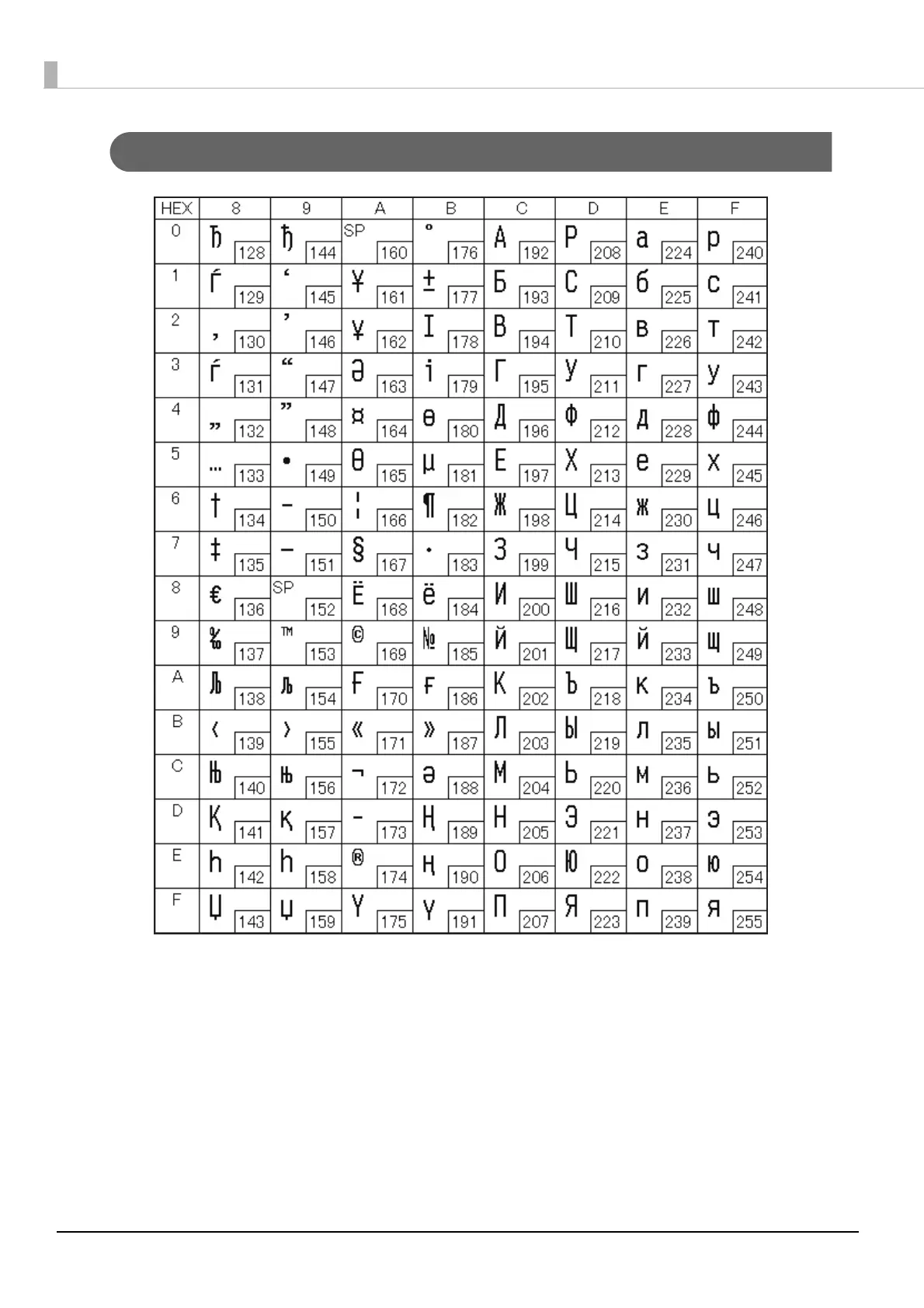 | HEX | 8 | 9 | A | B | C | D | E | F |
|---|---|---|---|---|---|---|---|---|
| 0 | Ђ 128 | ђ 144 | SP 160 | ° 176 | А 192 | Р 208 | а 224 | р 240 |
| 1 | Ѓ 129 | ‘ 145 | Ұ 161 | ± 177 | Б 193 | С 209 | б 225 | с 241 |
| 2 | ‚ 130 | ’ 146 | ұ 162 | І 178 | В 194 | Т 210 | в 226 | т 242 |
| 3 | ѓ 131 | “ 147 | Ә 163 | і 179 | Г 195 | У 211 | г 227 | у 243 |
| 4 | „ 132 | ” 148 | ¤ 164 | ө 180 | Д 196 | Ф 212 | д 228 | ф 244 |
| 5 | … 133 | • 149 | Ө 165 | µ 181 | Е 197 | Х 213 | е 229 | х 245 |
| 6 | † 134 | – 150 | ¦ 166 | ¶ 182 | Ж 198 | Ц 214 | ж 230 | ц 246 |
| 7 | ‡ 135 | — 151 | § 167 | · 183 | З 199 | Ч 215 | з 231 | ч 247 |
| 8 | € 136 | SP 152 | Ё 168 | ё 184 | И 200 | Ш 216 | и 232 | ш 248 |
| 9 | ‰ 137 | ™ 153 | © 169 | № 185 | Й 201 | Щ 217 | й 233 | щ 249 |
| A | Љ 138 | љ 154 | Ғ 170 | ғ 186 | К 202 | Ъ 218 | к 234 | ъ 250 |
| B | ‹ 139 | › 155 | « 171 | » 187 | Л 203 | Ы 219 | л 235 | ы 251 |
| C | Њ 140 | њ 156 | ¬ 172 | ә 188 | М 204 | Ь 220 | м 236 | ь 252 |
| D | Қ 141 | қ 157 | - 173 | Ң 189 | Н 205 | Э 221 | н 237 | э 253 |
| E | Һ 142 | һ 158 | ® 174 | ң 190 | О 206 | Ю 222 | о 238 | ю 254 |
| F | Џ 143 | џ 159 | Ү 175 | ү 191 | П 207 | Я 223 | п 239 | я 255 |